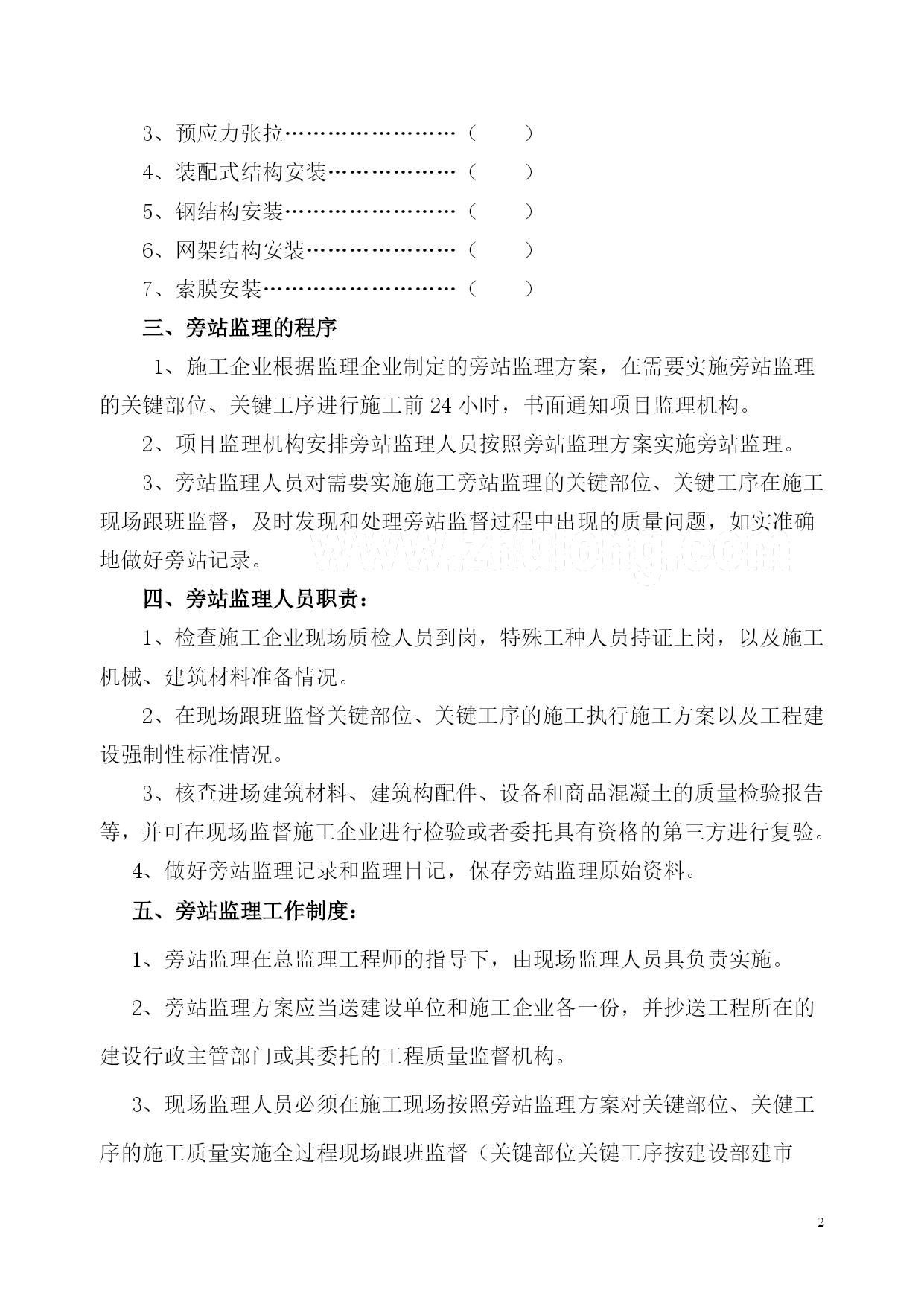 3、预应力张拉……………………（　　）

4、装配式结构安装………………（　　）

5、钢结构安装……………………（　　）

6、网架结构安装…………………（　　）

7、索膜安装………………………（　　）

三、旁站监理的程序

1、施工企业根据监理企业制定的旁站监理方案，在需要实施旁站监理的关键部位、关键工序进行施工前 24 小时，书面通知项目监理机构。

2、项目监理机构安排旁站监理人员按照旁站监理方案实施旁站监理。

3、旁站监理人员对需要实施施工旁站监理的关键部位、关键工序在施工现场跟班监督，及时发现和处理旁站监督过程中出现的质量问题，如实准确地做好旁站记录。

www.zhulong.com

四、旁站监理人员职责：

1、检查施工企业现场质检人员到岗，特殊工种人员持证上岗，以及施工机械、建筑材料准备情况。

2、在现场跟班监督关键部位、关键工序的施工执行施工方案以及工程建设强制性标准情况。

3、核查进场建筑材料、建筑构配件、设备和商品混凝土的质量检验报告等，并可在现场监督施工企业进行检验或者委托具有资格的第三方进行复验。

4、做好旁站监理记录和监理日记，保存旁站监理原始资料。

五、旁站监理工作制度：

1、旁站监理在总监理工程师的指导下，由现场监理人员具负责实施。

2、旁站监理方案应当送建设单位和施工企业各一份，并抄送工程所在的建设行政主管部门或其委托的工程质量监督机构。

3、现场监理人员必须在施工现场按照旁站监理方案对关键部位、关健工序的施工质量实施全过程现场跟班监督（关键部位关键工序按建设部建市

2